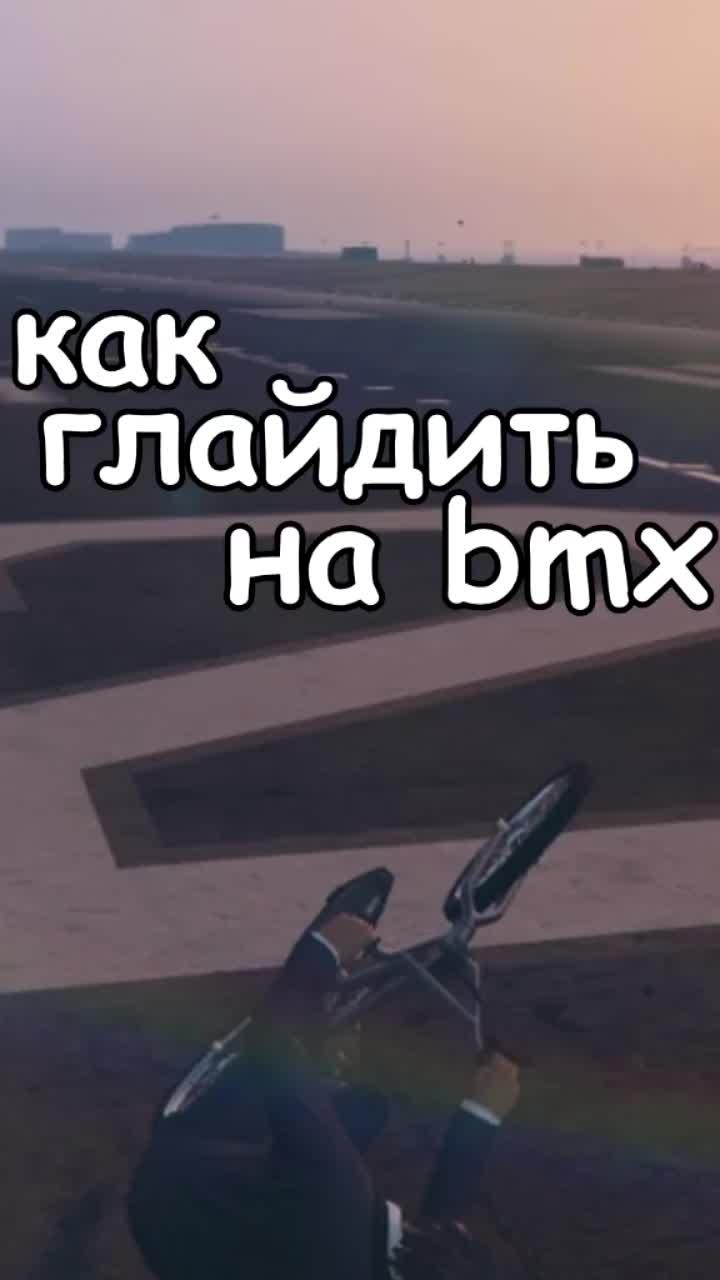 как
глайдить
на bmx